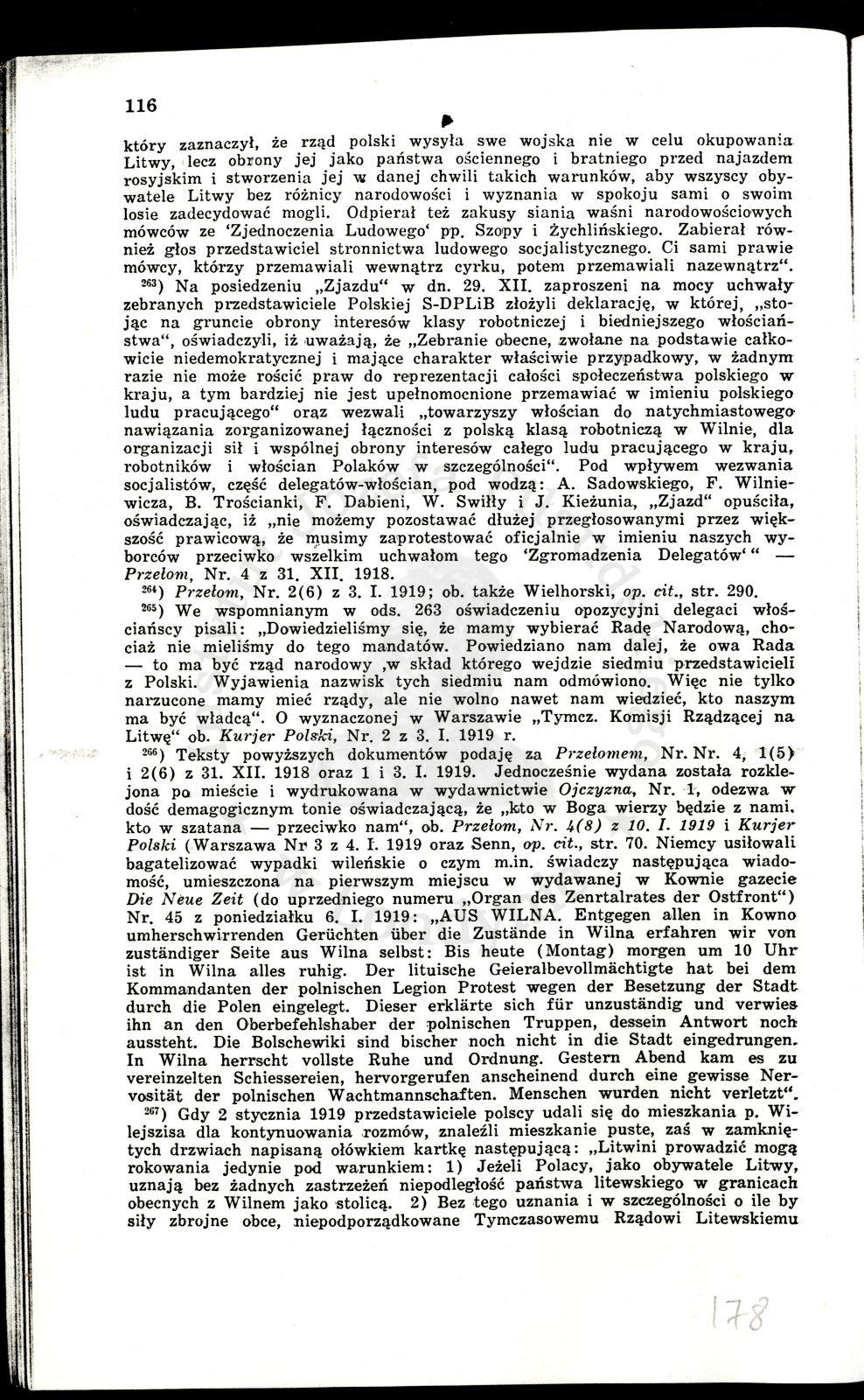 116

który zaznaczył, że rząd polski wysyła swe wojska nie w celu okupowania Litwy, lecz obrony jej jako państwa ościennego i bratniego przed najazdem rosyjskim i stworzenia jej w danej chwili takich warunków, aby wszyscy obywatele Litwy bez różnicy narodowości i wyznania w spokoju sami o swoim losie zadecydować mogli. Odpierał też zakusy siania waśni narodowościowych mówców ze 'Zjednoczenia Ludowego' pp. Szopy i Żychlińskiego. Zabierał również głos przedstawiciel stronnictwa ludowego socjalistycznego. Ci sami prawie mówcy, którzy przemawiali wewnątrz cyrku, potem przemawiali nazewnątrz".

$^{263}$) Na posiedzeniu „Zjazdu" w dn. 29. XII. zaproszeni na mocy uchwały zebranych przedstawiciele Polskiej S-DPLiB złożyli deklarację, w której, „stojąc na gruncie obrony interesów klasy robotniczej i biedniejszego włościaństwa", oświadczyli, iż uważają, że „Zebranie obecne, zwołane na podstawie całkowicie niedemokratycznej i mające charakter właściwie przypadkowy, w żadnym razie nie może rościć praw do reprezentacji całości społeczeństwa polskiego w kraju, a tym bardziej nie jest upełnomocnione przemawiać w imieniu polskiego ludu pracującego" oraz wezwali „towarzyszy włościan do natychmiastowego nawiązania zorganizowanej łączności z polską klasą robotniczą w Wilnie, dla organizacji sił i wspólnej obrony interesów całego ludu pracującego w kraju, robotników i włościan Polaków w szczególności". Pod wpływem wezwania socjalistów, część delegatów-włościan, pod wodzą: A. Sadowskiego, F. Wilniewicza, B. Trościanki, F. Dabieni, W. Swiłły i J. Kieżunia, „Zjazd" opuściła, oświadczając, iż „nie możemy pozostawać dłużej przegłosowanymi przez większość prawicową, że musimy zaprotestować oficjalnie w imieniu naszych wyborców przeciwko wszelkim uchwałom tego 'Zgromadzenia Delegatów'" — Przełom, Nr. 4 z 31. XII. 1918.

$^{264}$) Przełom, Nr. 2(6) z 3. I. 1919; ob. także Wielhorski, op. cit., str. 290.

$^{265}$) We wspomnianym w ods. 263 oświadczeniu opozycyjni delegaci włościańscy pisali: „Dowiedzieliśmy się, że mamy wybierać Radę Narodową, chociaż nie mieliśmy do tego mandatów. Powiedziano nam dalej, że owa Rada — to ma być rząd narodowy ,w skład którego wejdzie siedmiu przedstawicieli z Polski. Wyjawienia nazwisk tych siedmiu nam odmówiono. Więc nie tylko narzucone mamy mieć rządy, ale nie wolno nawet nam wiedzieć, kto naszym ma być władcą". O wyznaczonej w Warszawie „Tymcz. Komisji Rządzącej na Litwę" ob. Kurjer Polski, Nr. 2 z 3. I. 1919 r.

$^{266}$) Teksty powyższych dokumentów podaję za Przełomem, Nr. Nr. 4, 1(5) i 2(6) z 31. XII. 1918 oraz 1 i 3. I. 1919. Jednocześnie wydana została rozklejona po mieście i wydrukowana w wydawnictwie Ojczyzna, Nr. 1, odezwa w dość demagogicznym tonie oświadczającą, że „kto w Boga wierzy będzie z nami, kto w szatana — przeciwko nam", ob. Przełom, Nr. 4(8) z 10. I. 1919 i Kurjer Polski (Warszawa Nr 3 z 4. I. 1919 oraz Senn, op. cit., str. 70. Niemcy usiłowali bagatelizować wypadki wileńskie o czym m.in. świadczy następująca wiadomość, umieszczona na pierwszym miejscu w wydawanej w Kownie gazecie Die Neue Zeit (do uprzedniego numeru „Organ des Zenrtalrates der Ostfront") Nr. 45 z poniedziałku 6. I. 1919: „AUS WILNA. Entgegen allen in Kowno umherschwirrenden Gerüchten über die Zustände in Wilna erfahren wir von zuständiger Seite aus Wilna selbst: Bis heute (Montag) morgen um 10 Uhr ist in Wilna alles ruhig. Der lituische Geieralbevollmächtigte hat bei dem Kommandanten der polnischen Legion Protest wegen der Besetzung der Stadt durch die Polen eingelegt. Dieser erklärte sich für unzuständig und verwies ihn an den Oberbefehlshaber der polnischen Truppen, dessein Antwort noch aussteht. Die Bolschewiki sind bischer noch nicht in die Stadt eingedrungen. In Wilna herrscht vollste Ruhe und Ordnung. Gestern Abend kam es zu vereinzelten Schiessereien, hervorgerufen anscheinend durch eine gewisse Nervosität der polnischen Wachtmannschaften. Menschen wurden nicht verletzt".

$^{267}$) Gdy 2 stycznia 1919 przedstawiciele polscy udali się do mieszkania p. Wilejszisa dla kontynuowania rozmów, znaleźli mieszkanie puste, zaś w zamkniętych drzwiach napisaną ołówkiem kartkę następującą: „Litwini prowadzić mogą rokowania jedynie pod warunkiem: 1) Jeżeli Polacy, jako obywatele Litwy, uznają bez żadnych zastrzeżeń niepodległość państwa litewskiego w granicach obecnych z Wilnem jako stolicą. 2) Bez tego uznania i w szczególności o ile by siły zbrojne obce, niepodporządkowane Tymczasowemu Rządowi Litewskiemu

178